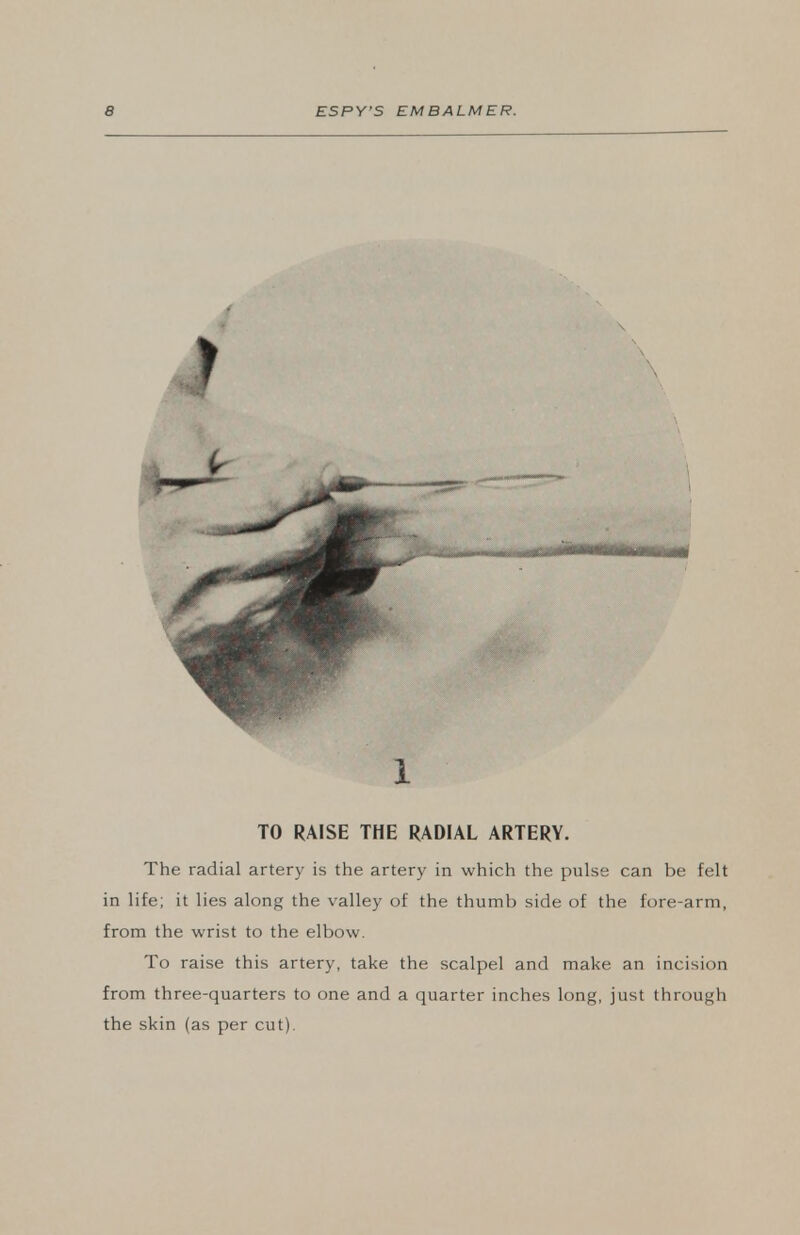 8 ESPY'S EMBALMER.

1

TO RAISE THE RADIAL ARTERY.

The radial artery is the artery in which the pulse can be felt in life; it lies along the valley of the thumb side of the fore-arm, from the wrist to the elbow.

To raise this artery, take the scalpel and make an incision from three-quarters to one and a quarter inches long, just through the skin (as per cut).